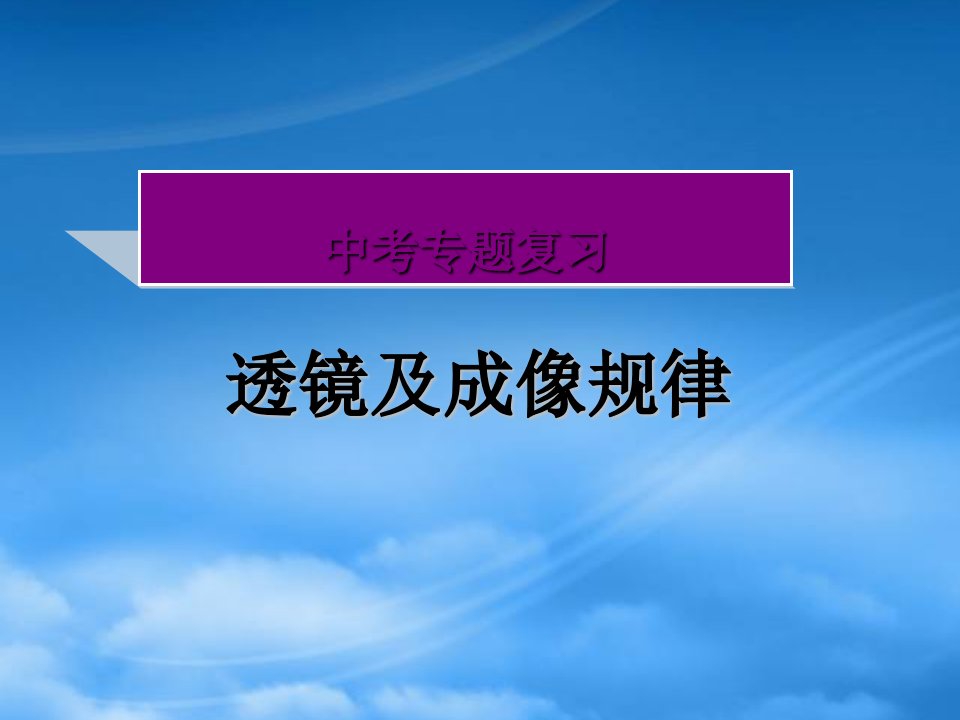 中考专题复习

透镜及成像规律